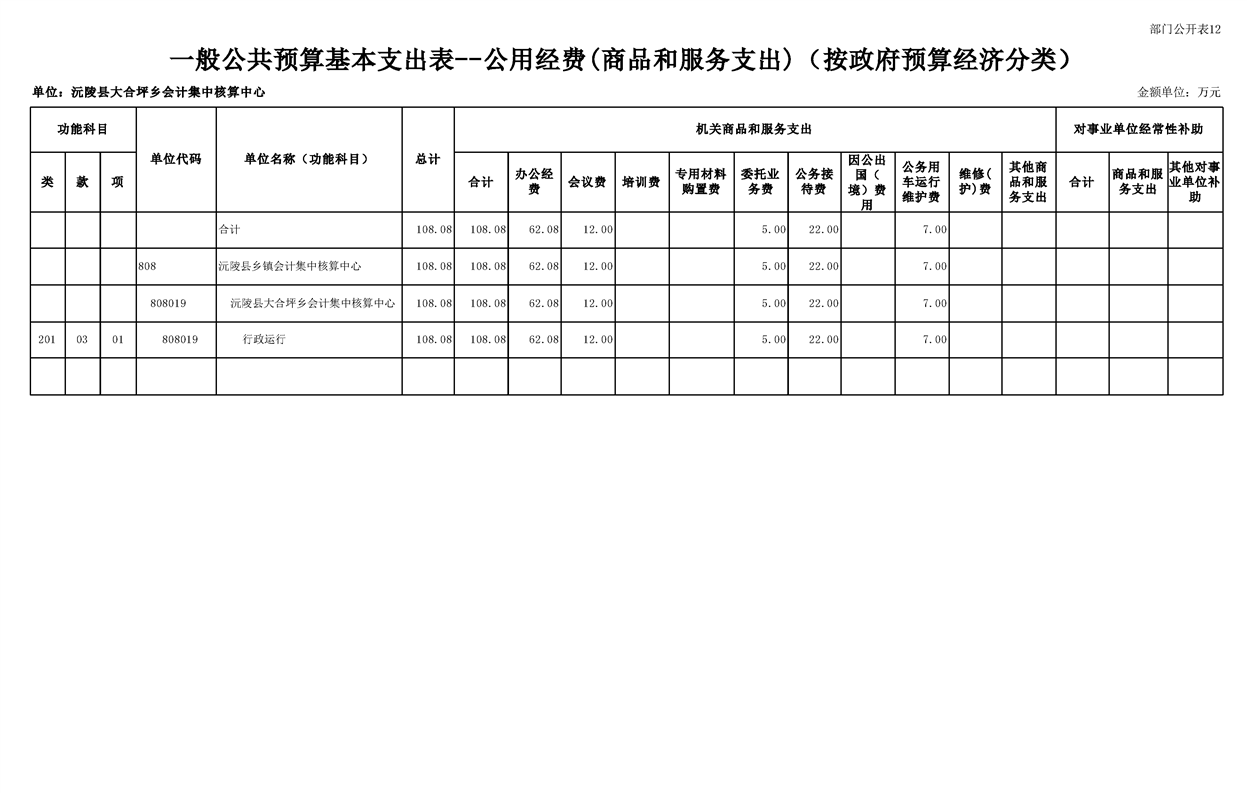 部门公开表12

一般公共预算基本支出表--公用经费(商品和服务支出)（按政府预算经济分类）

单位：沅陵县大合坪乡会计集中核算中心

金额单位：万元

| 功能科目 | | | 单位代码 | 单位名称（功能科目） | 总计 | 机关商品和服务支出 | | | | | | | | | | | 对事业单位经常性补助 | | |
|---|---|---|---|---|---|---|---|---|---|---|---|---|---|---|---|---|---|---|---|
| 类 | 款 | 项 | | | | 合计 | 办公经费 | 会议费 | 培训费 | 专用材料购置费 | 委托业务费 | 公务接待费 | 因公出国（境）费用 | 公务用车运行维护费 | 维修(护)费 | 其他商品和服务支出 | 合计 | 商品和服务支出 | 其他对事业单位补助 |
| | | | | 合计 | 108.08 | 108.08 | 62.08 | 12.00 | | | 5.00 | 22.00 | | 7.00 | | | | | |
| | | | 808 | 沅陵县乡镇会计集中核算中心 | 108.08 | 108.08 | 62.08 | 12.00 | | | 5.00 | 22.00 | | 7.00 | | | | | |
| | | | 808019 | 沅陵县大合坪乡会计集中核算中心 | 108.08 | 108.08 | 62.08 | 12.00 | | | 5.00 | 22.00 | | 7.00 | | | | | |
| 201 | 03 | 01 | 808019 | 行政运行 | 108.08 | 108.08 | 62.08 | 12.00 | | | 5.00 | 22.00 | | 7.00 | | | | | |
| | | | | | | | | | | | | | | | | | | | |